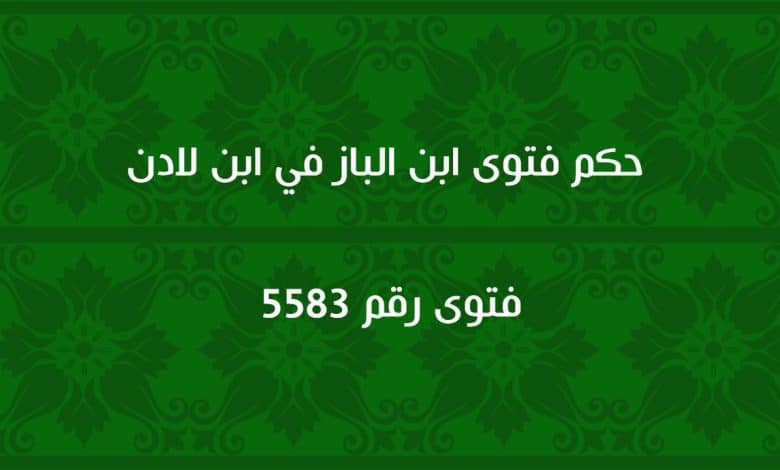 حكم فتوى ابن الباز في ابن لادن

فتوى رقم 5583